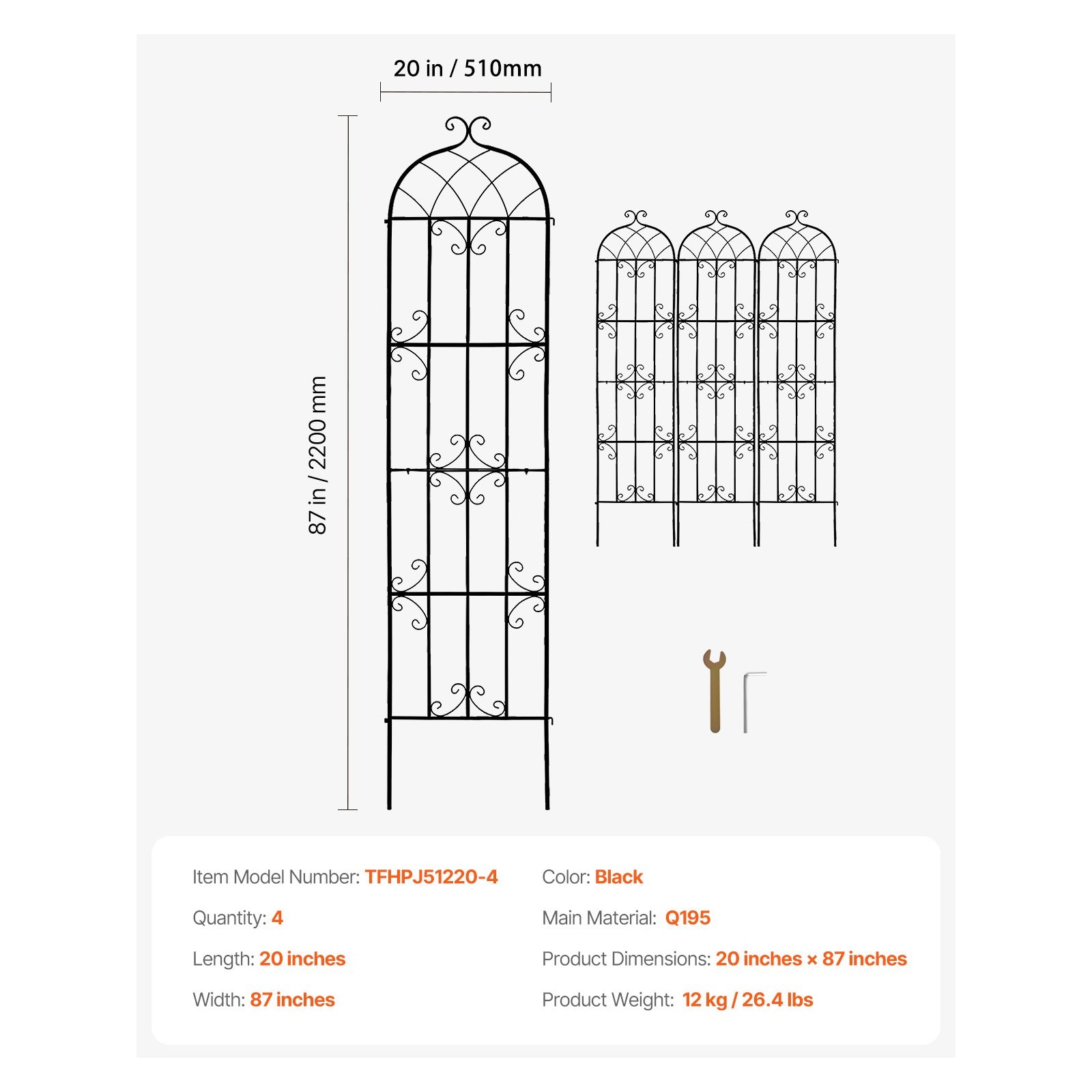 20 in / 510mm

87 in / 2200 mm

Item Model Number: TFHPJ51220-4

Quantity: 4

Length: 20 inches

Width: 87 inches

Color: Black

Main Material: Q195

Product Dimensions: 20 inches × 87 inches

Product Weight: 12 kg / 26.4 lbs